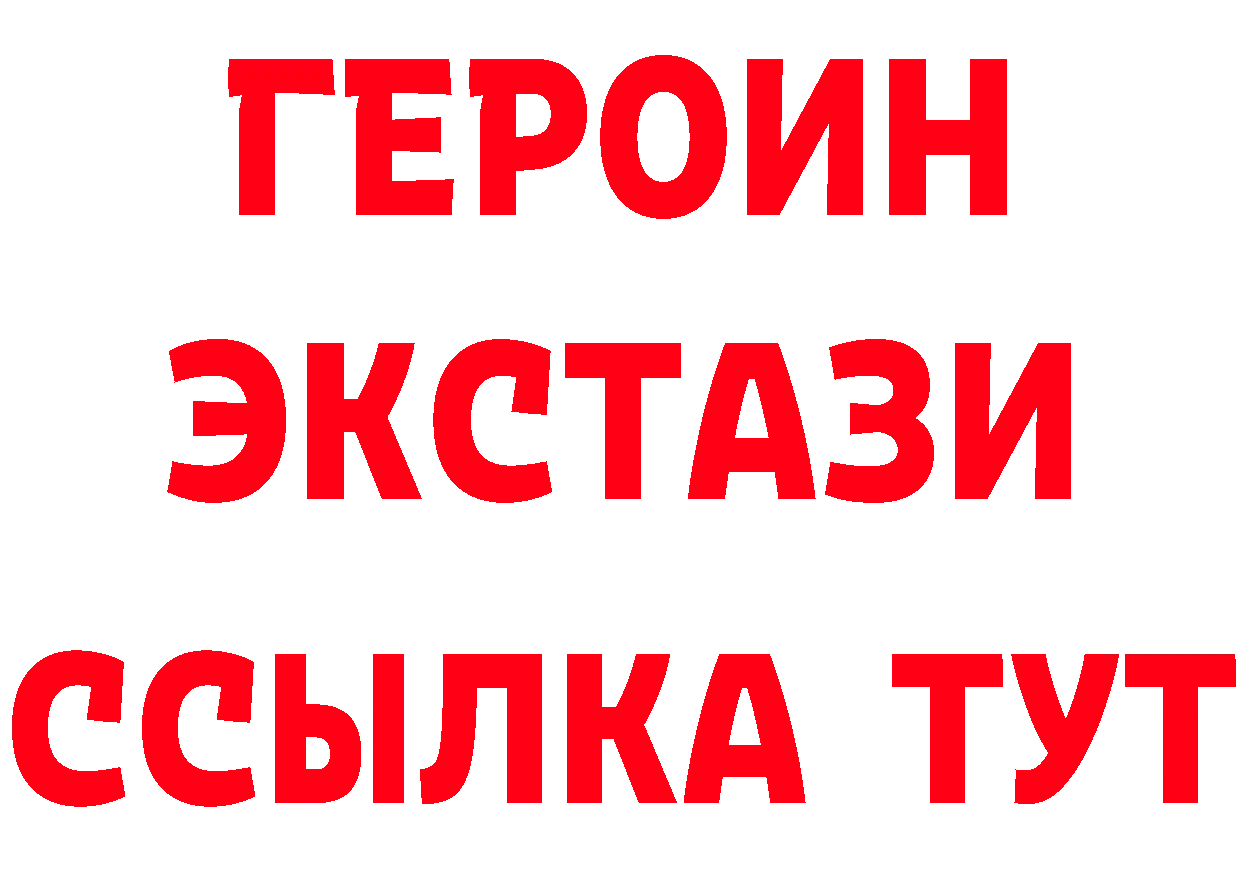 ГЕРОИН ЭКСТАЗИ ССЫЛКА ТУТ